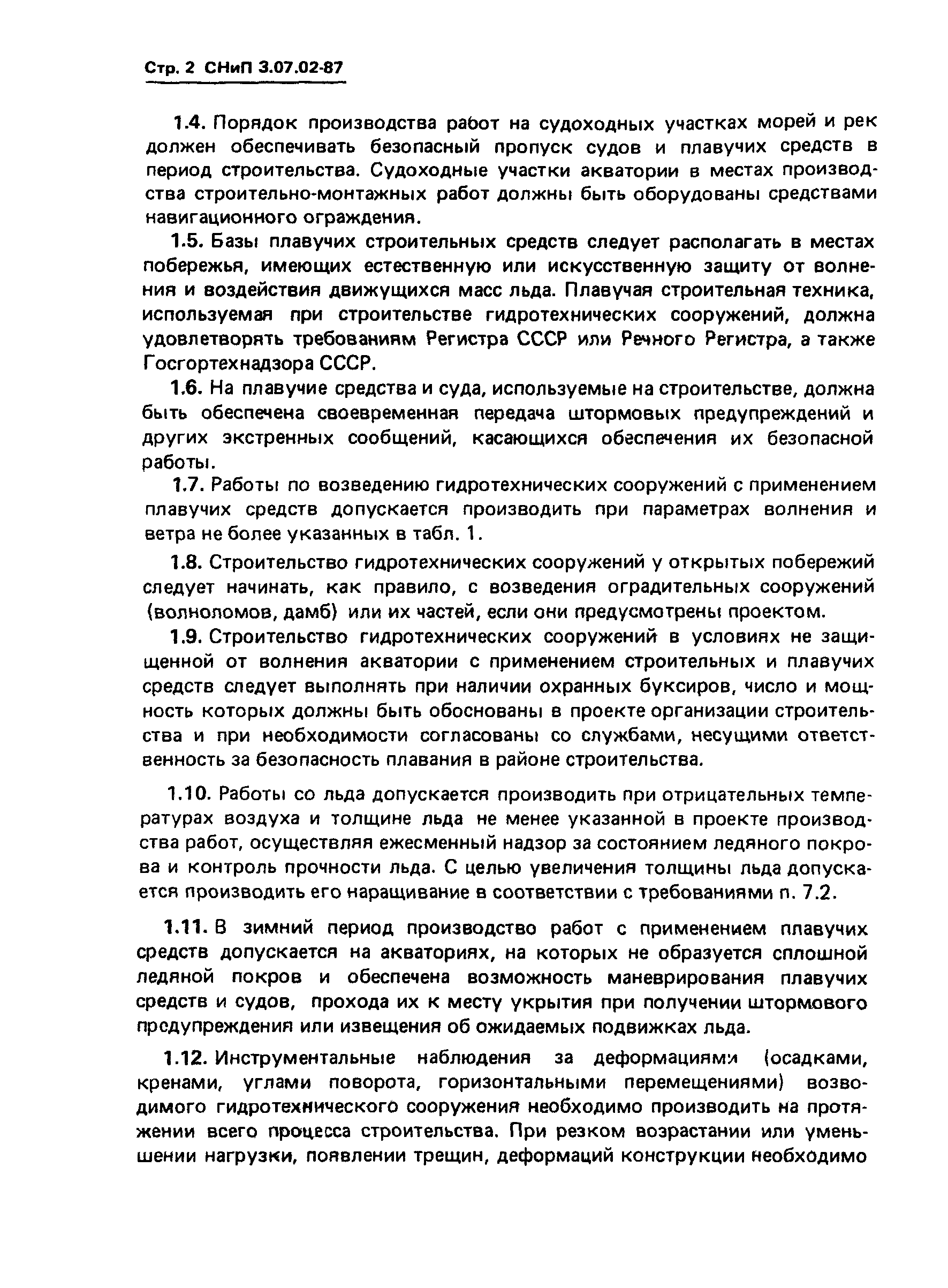 Стр. 2 СНиП 3.07.02-87

1.4. Порядок производства работ на судоходных участках морей и рек должен обеспечивать безопасный пропуск судов и плавучих средств в период строительства. Судоходные участки акватории в местах производства строительно-монтажных работ должны быть оборудованы средствами навигационного ограждения.

1.5. Базы плавучих строительных средств следует располагать в местах побережья, имеющих естественную или искусственную защиту от волнения и воздействия движущихся масс льда. Плавучая строительная техника, используемая при строительстве гидротехнических сооружений, должна удовлетворять требованиям Регистра СССР или Речного Регистра, а также Госгортехнадзора СССР.

1.6. На плавучие средства и суда, используемые на строительстве, должна быть обеспечена своевременная передача штормовых предупреждений и других экстренных сообщений, касающихся обеспечения их безопасной работы.

1.7. Работы по возведению гидротехнических сооружений с применением плавучих средств допускается производить при параметрах волнения и ветра не более указанных в табл. 1.

1.8. Строительство гидротехнических сооружений у открытых побережий следует начинать, как правило, с возведения оградительных сооружений (волноломов, дамб) или их частей, если они предусмотрены проектом.

1.9. Строительство гидротехнических сооружений в условиях не защищенной от волнения акватории с применением строительных и плавучих средств следует выполнять при наличии охранных буксиров, число и мощность которых должны быть обоснованы в проекте организации строительства и при необходимости согласованы со службами, несущими ответственность за безопасность плавания в районе строительства.

1.10. Работы со льда допускается производить при отрицательных температурах воздуха и толщине льда не менее указанной в проекте производства работ, осуществляя ежесменный надзор за состоянием ледяного покрова и контроль прочности льда. С целью увеличения толщины льда допускается производить его наращивание в соответствии с требованиями п. 7.2.

1.11. В зимний период производство работ с применением плавучих средств допускается на акваториях, на которых не образуется сплошной ледяной покров и обеспечена возможность маневрирования плавучих средств и судов, прохода их к месту укрытия при получении штормового предупреждения или извещения об ожидаемых подвижках льда.

1.12. Инструментальные наблюдения за деформациями (осадками, кренами, углами поворота, горизонтальными перемещениями) возводимого гидротехнического сооружения необходимо производить на протяжении всего процесса строительства. При резком возрастании или уменьшении нагрузки, появлении трещин, деформаций конструкции необходимо